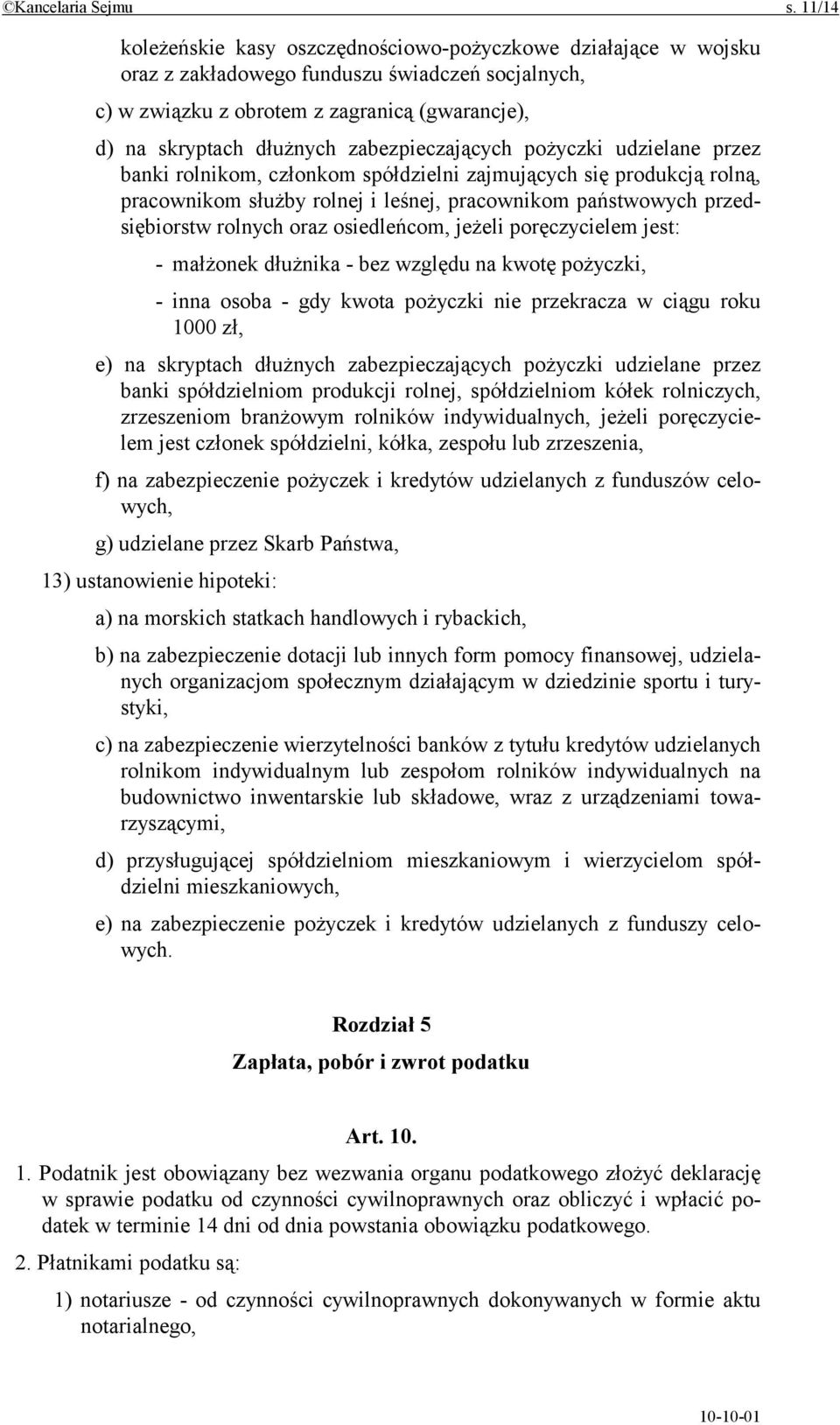 ©Kancelaria Sejmu s. 11/14

koleżeńskie kasy oszczędnościowo-pożyczkowe działające w wojsku oraz z zakładowego funduszu świadczeń socjalnych,

c) w związku z obrotem z zagranicą (gwarancje),

d) na skryptach dłużnych zabezpieczających pożyczki udzielane przez banki rolnikom, członkom spółdzielni zajmujących się produkcją rolną, pracownikom służby rolnej i leśnej, pracownikom państwowych przedsiębiorstw rolnych oraz osiedleńcom, jeżeli poręczycielem jest:

- małżonek dłużnika - bez względu na kwotę pożyczki,

- inna osoba - gdy kwota pożyczki nie przekracza w ciągu roku 1000 zł,

e) na skryptach dłużnych zabezpieczających pożyczki udzielane przez banki spółdzielniom produkcji rolnej, spółdzielniom kółek rolniczych, zrzeszeniom branżowym rolników indywidualnych, jeżeli poręczycielem jest członek spółdzielni, kółka, zespołu lub zrzeszenia,

f) na zabezpieczenie pożyczek i kredytów udzielanych z funduszów celowych,

g) udzielane przez Skarb Państwa,

13) ustanowienie hipoteki:

a) na morskich statkach handlowych i rybackich,

b) na zabezpieczenie dotacji lub innych form pomocy finansowej, udzielanych organizacjom społecznym działającym w dziedzinie sportu i turystyki,

c) na zabezpieczenie wierzytelności banków z tytułu kredytów udzielanych rolnikom indywidualnym lub zespołom rolników indywidualnych na budownictwo inwentarskie lub składowe, wraz z urządzeniami towarzyszącymi,

d) przysługującej spółdzielniom mieszkaniowym i wierzycielom spółdzielni mieszkaniowych,

e) na zabezpieczenie pożyczek i kredytów udzielanych z funduszy celowych.

Rozdział 5

Zapłata, pobór i zwrot podatku

Art. 10.

1. Podatnik jest obowiązany bez wezwania organu podatkowego złożyć deklarację w sprawie podatku od czynności cywilnoprawnych oraz obliczyć i wpłacić podatek w terminie 14 dni od dnia powstania obowiązku podatkowego.

2. Płatnikami podatku są:

1) notariusze - od czynności cywilnoprawnych dokonywanych w formie aktu notarialnego,

10-10-01